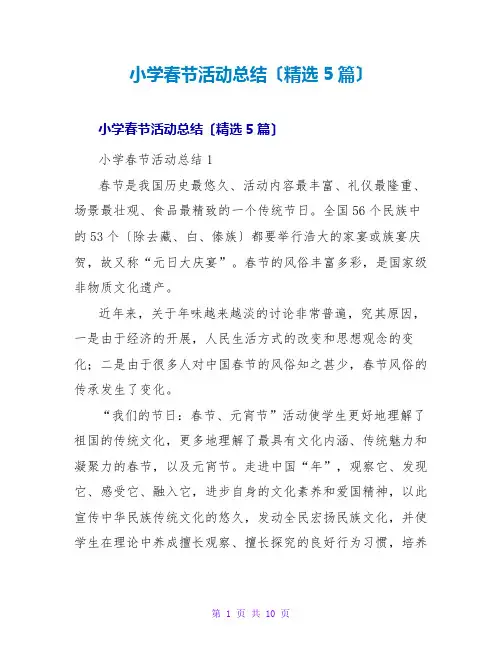 小学春节活动总结〔精选5篇〕

小学春节活动总结〔精选5篇〕

小学春节活动总结1

春节是我国历史最悠久、活动内容最丰富、礼仪最隆重、场景最壮观、食品最精致的一个传统节日。全国56个民族中的53个〔除去藏、白、傣族〕都要举行浩大的家宴或族宴庆贺，故又称“元日大庆宴”。春节的风俗丰富多彩，是国家级非物质文化遗产。

近年来，关于年味越来越淡的讨论非常普遍，究其原因，一是由于经济的开展，人民生活方式的改变和思想观念的变化；二是由于很多人对中国春节的风俗知之甚少，春节风俗的传承发生了变化。

“我们的节日：春节、元宵节”活动使学生更好地理解了祖国的传统文化，更多地理解了最具有文化内涵、传统魅力和凝聚力的春节，以及元宵节。走进中国“年”，观察它、发现它、感受它、融入它，进步自身的文化素养和爱国精神，以此宣传中华民族传统文化的悠久，发动全民宏扬民族文化，并使学生在理论中养成擅长观察、擅长探究的良好行为习惯，培养

第 1 页 共 10 页